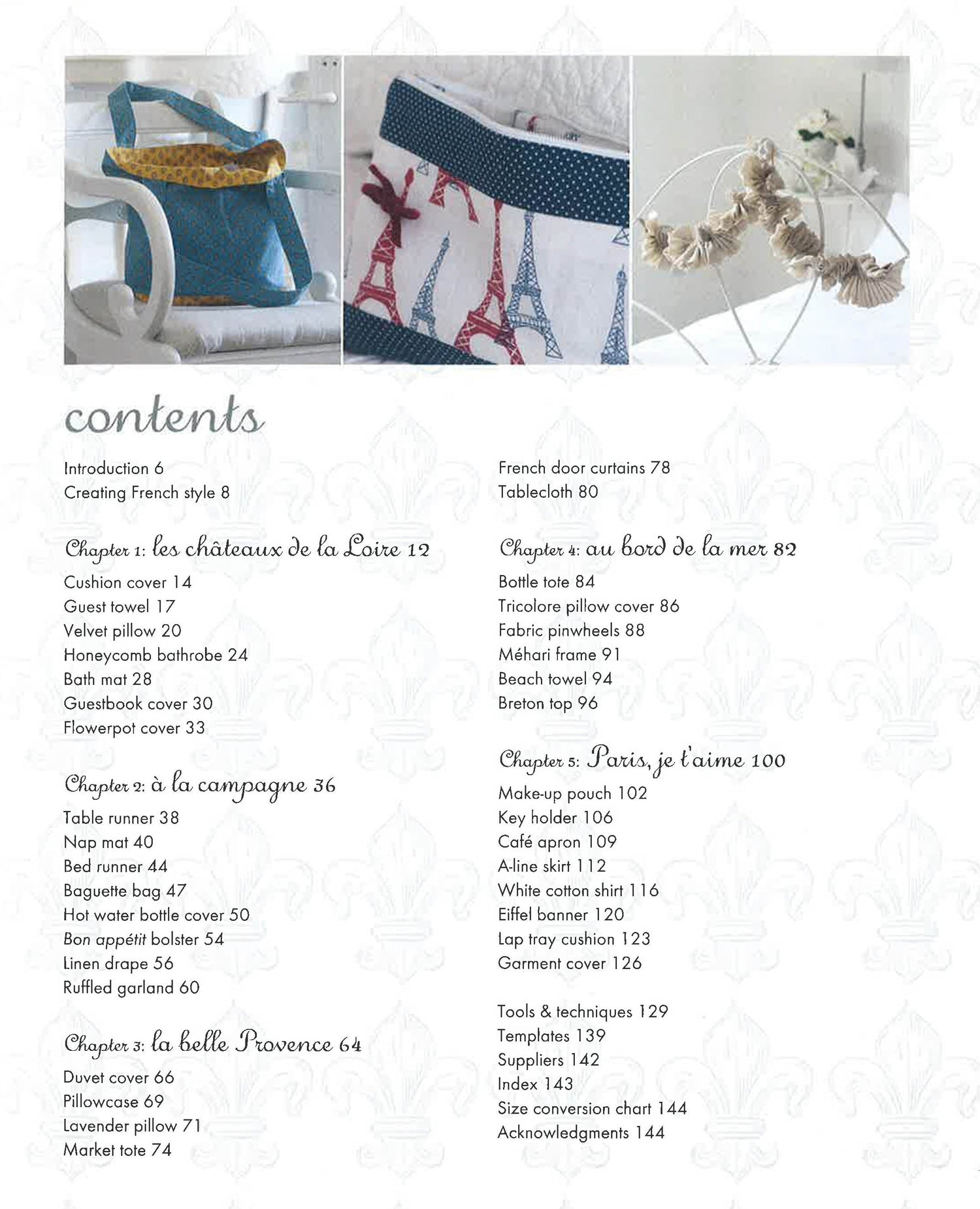 contents

Introduction 6
Creating French style 8

Chapter 1: les châteaux de la Loire 12
Cushion cover 14
Guest towel 17
Velvet pillow 20
Honeycomb bathrobe 24
Bath mat 28
Guestbook cover 30
Flowerpot cover 33

Chapter 2: à la campagne 36
Table runner 38
Nap mat 40
Bed runner 44
Baguette bag 47
Hot water bottle cover 50
Bon appétit bolster 54
Linen drape 56
Ruffled garland 60

Chapter 3: la belle Provence 64
Duvet cover 66
Pillowcase 69
Lavender pillow 71
Market tote 74

French door curtains 78
Tablecloth 80

Chapter 4: au bord de la mer 82
Bottle tote 84
Tricolore pillow cover 86
Fabric pinwheels 88
Méhari frame 91
Beach towel 94
Breton top 96

Chapter 5: Paris, je t'aime 100
Make-up pouch 102
Key holder 106
Café apron 109
A-line skirt 112
White cotton shirt 116
Eiffel banner 120
Lap tray cushion 123
Garment cover 126

Tools & techniques 129
Templates 139
Suppliers 142
Index 143
Size conversion chart 144
Acknowledgments 144